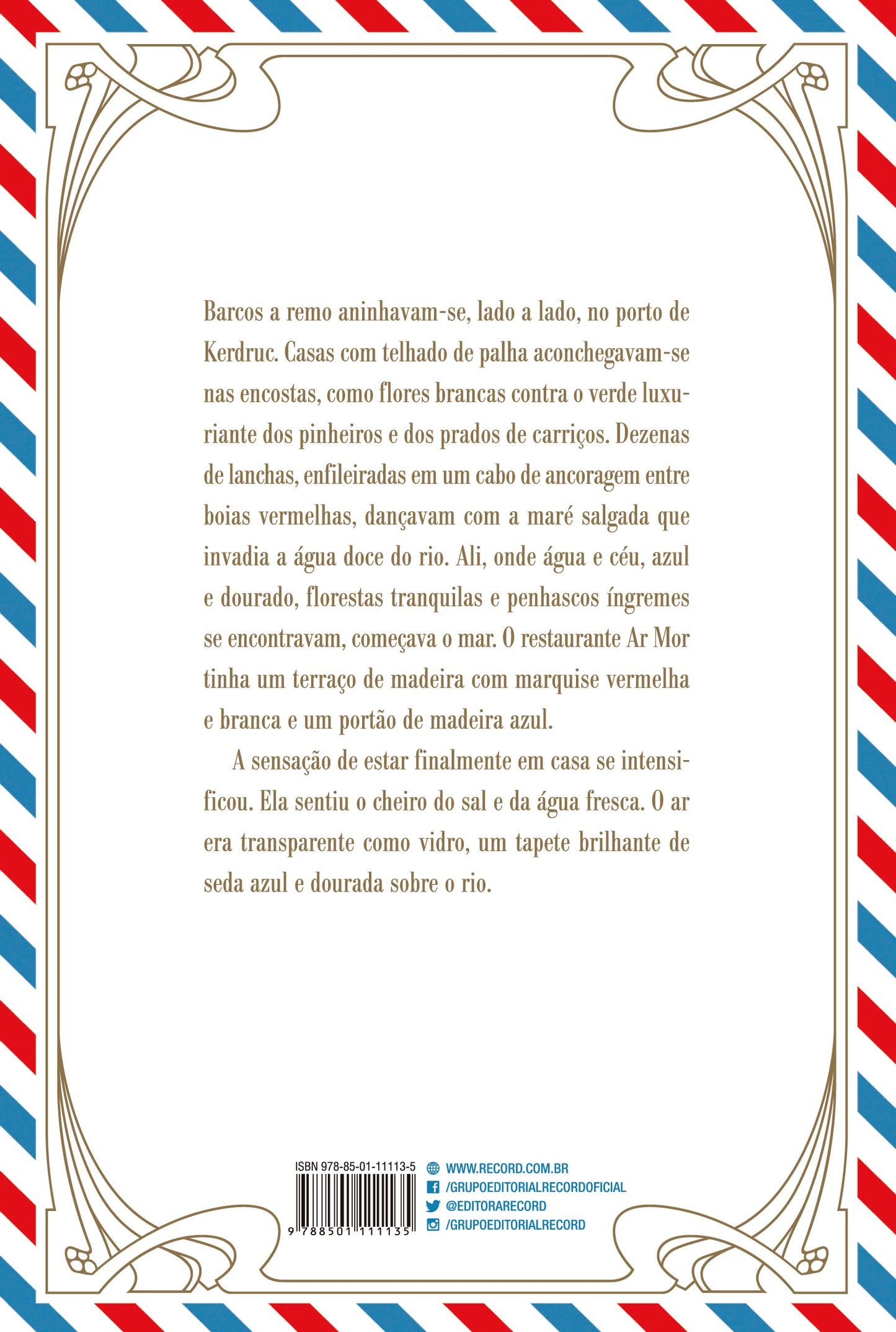 Barcos a remo aninhavam-se, lado a lado, no porto de Kerdruc. Casas com telhado de palha aconchegavam-se nas encostas, como flores brancas contra o verde luxuriante dos pinheiros e dos prados de carriços. Dezenas de lanchas, enfileiradas em um cabo de ancoragem entre boias vermelhas, dançavam com a maré salgada que invadia a água doce do rio. Ali, onde água e céu, azul e dourado, florestas tranquilas e penhascos íngremes se encontravam, começava o mar. O restaurante Ar Mor tinha um terraço de madeira com marquise vermelha e branca e um portão de madeira azul.

A sensação de estar finalmente em casa se intensificou. Ela sentiu o cheiro do sal e da água fresca. O ar era transparente como vidro, um tapete brilhante de seda azul e dourada sobre o rio.

ISBN 978-85-01-11113-5

9 788501 111135

WWW.RECORD.COM.BR
/GRUPOEDITORIALRECORDOFICIAL
@EDITORARECORD
/GRUPOEDITORIALRECORD